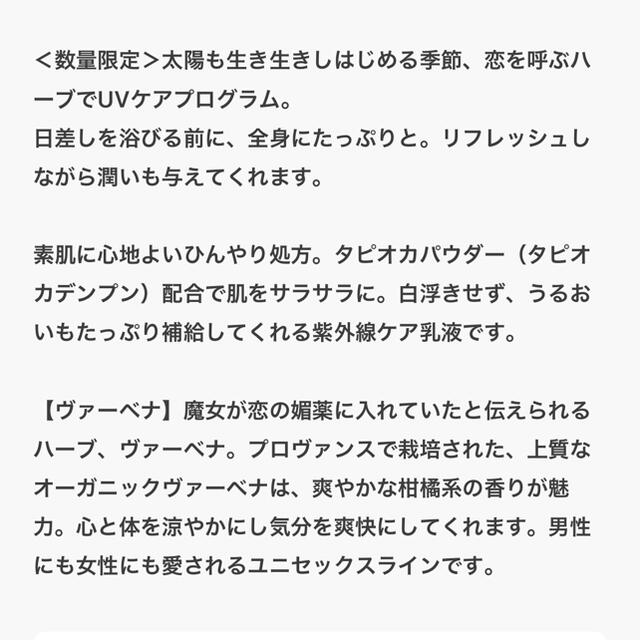 ＜数量限定＞太陽も生き生きしはじめる季節、恋を呼ぶハーブでUVケアプログラム。
日差しを浴びる前に、全身にたっぷりと。リフレッシュしながら潤いも与えてくれます。

素肌に心地よいひんやり処方。タピオカパウダー（タピオカデンプン）配合で肌をサラサラに。白浮きせず、うるおいもたっぷり補給してくれる紫外線ケア乳液です。

【ヴァーベナ】魔女が恋の媚薬に入れていたと伝えられるハーブ、ヴァーベナ。プロヴァンスで栽培された、上質なオーガニックヴァーベナは、爽やかな柑橘系の香りが魅力。心と体を涼やかにし気分を爽快にしてくれます。男性にも女性にも愛されるユニセックスラインです。